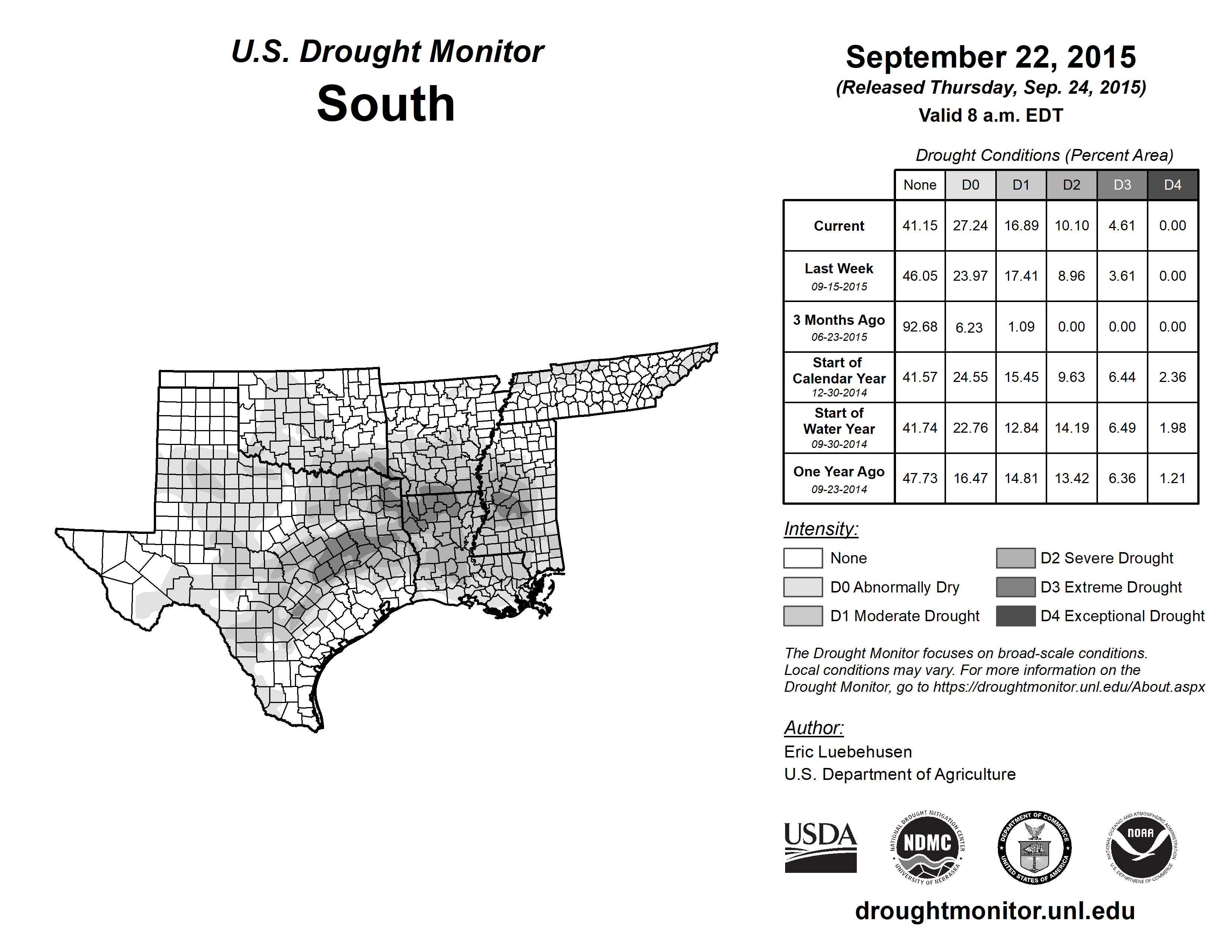 U.S. Drought Monitor
South

September 22, 2015
(Released Thursday, Sep. 24, 2015)
Valid 8 a.m. EDT

Drought Conditions (Percent Area)

| | None | D0 | D1 | D2 | D3 | D4 |
|---|---|---|---|---|---|---|
| Current | 41.15 | 27.24 | 16.89 | 10.10 | 4.61 | 0.00 |
| Last Week 09-15-2015 | 46.05 | 23.97 | 17.41 | 8.96 | 3.61 | 0.00 |
| 3 Months Ago 06-23-2015 | 92.68 | 6.23 | 1.09 | 0.00 | 0.00 | 0.00 |
| Start of Calendar Year 12-30-2014 | 41.57 | 24.55 | 15.45 | 9.63 | 6.44 | 2.36 |
| Start of Water Year 09-30-2014 | 41.74 | 22.76 | 12.84 | 14.19 | 6.49 | 1.98 |
| One Year Ago 09-23-2014 | 47.73 | 16.47 | 14.81 | 13.42 | 6.36 | 1.21 |

Intensity:
None
D0 Abnormally Dry
D1 Moderate Drought
D2 Severe Drought
D3 Extreme Drought
D4 Exceptional Drought

The Drought Monitor focuses on broad-scale conditions. Local conditions may vary. For more information on the Drought Monitor, go to https://droughtmonitor.unl.edu/About.aspx

Author:
Eric Luebehusen
U.S. Department of Agriculture

USDA
NATIONAL DROUGHT MITIGATION CENTER NDMC UNIVERSITY OF NEBRASKA
DEPARTMENT OF COMMERCE UNITED STATES OF AMERICA
NATIONAL OCEANIC AND ATMOSPHERIC ADMINISTRATION NOAA U.S. DEPARTMENT OF COMMERCE

droughtmonitor.unl.edu